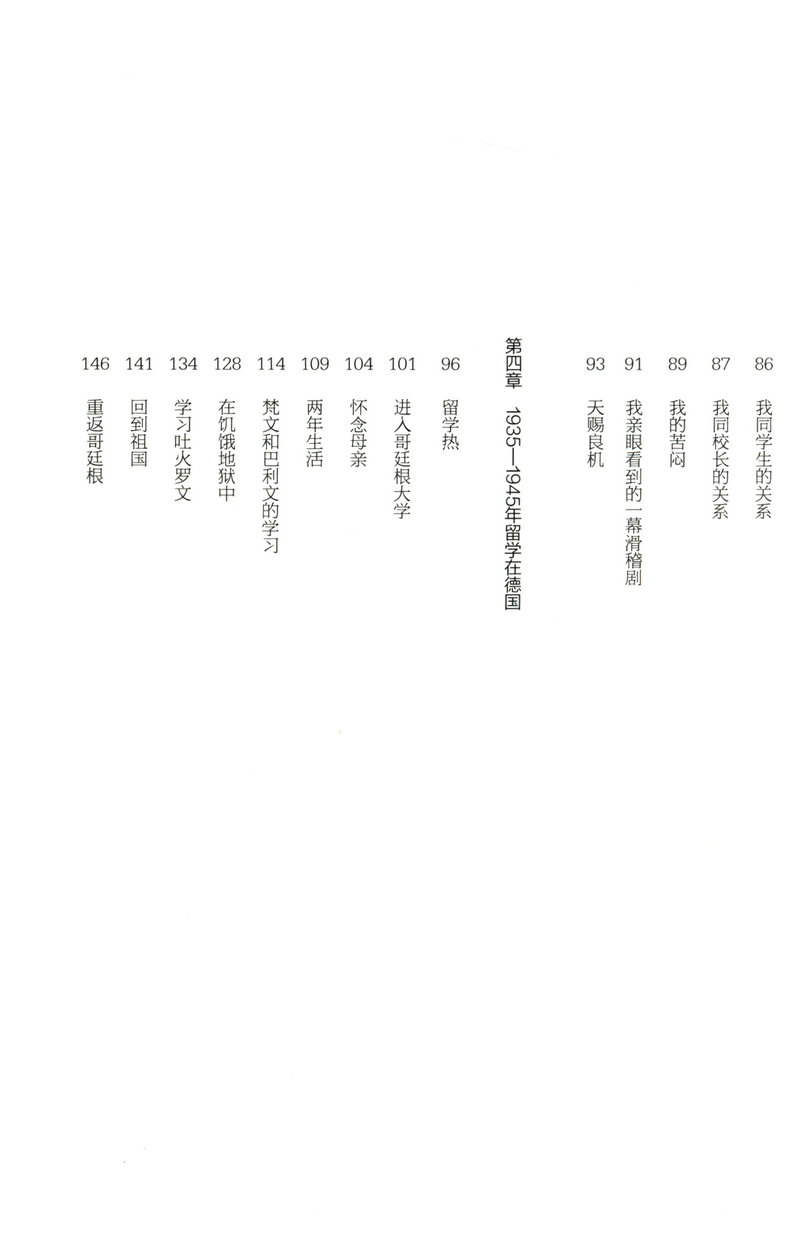 86 我同学生的关系

87 我同校长的关系

89 我的苦闷

91 我亲眼看到的一幕滑稽剧

93 天赐良机

第四章 1935—1945年留学在德国

96 留学热

101 进入哥廷根大学

104 怀念母亲

109 两年生活

114 梵文和巴利文的学习

128 在饥饿地狱中

134 学习吐火罗文

141 回到祖国

146 重返哥廷根